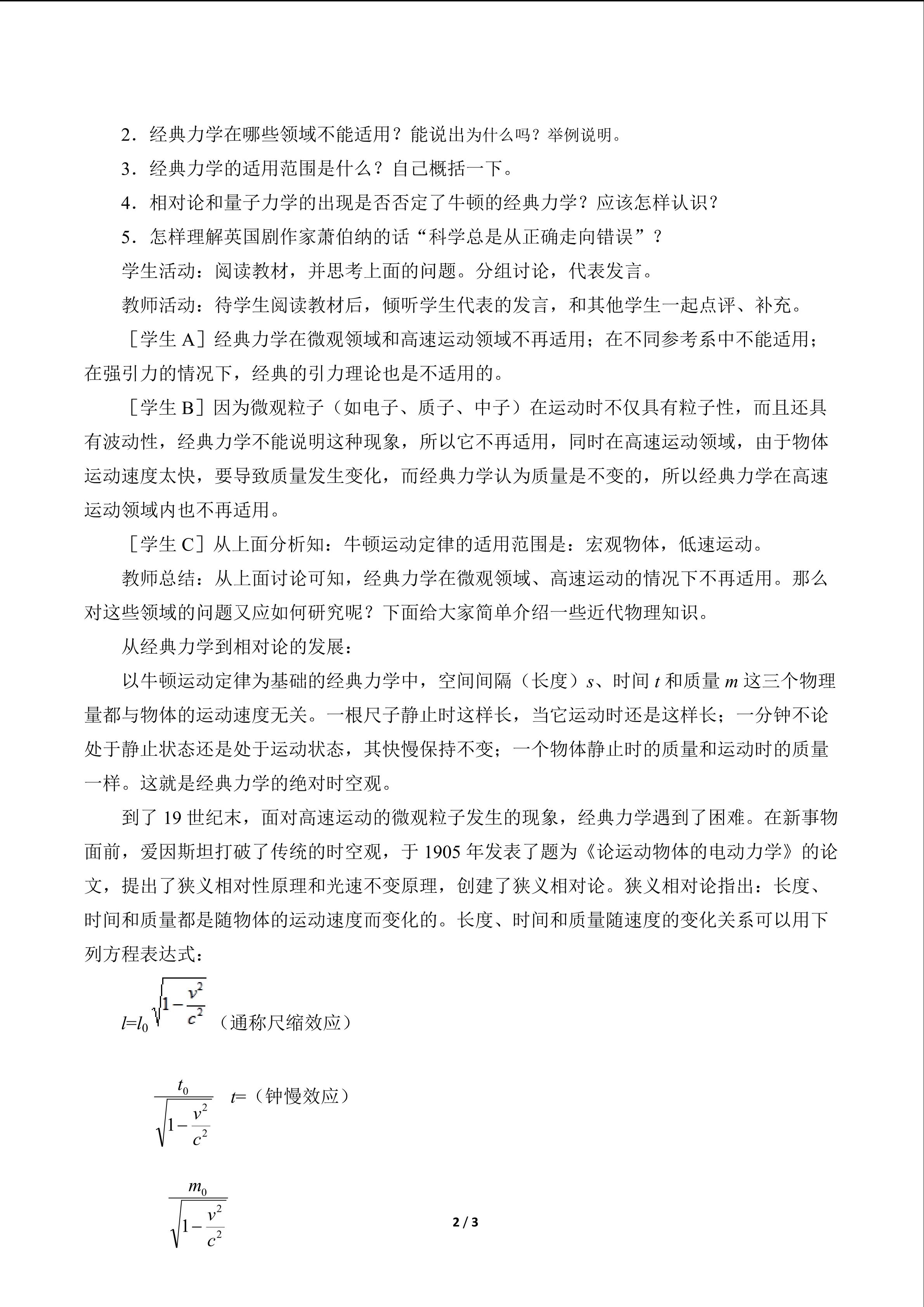 2．经典力学在哪些领域不能适用？能说出为什么吗？举例说明。

3．经典力学的适用范围是什么？自己概括一下。

4．相对论和量子力学的出现是否否定了牛顿的经典力学？应该怎样认识？

5．怎样理解英国剧作家萧伯纳的话“科学总是从正确走向错误”？

学生活动：阅读教材，并思考上面的问题。分组讨论，代表发言。

教师活动：待学生阅读教材后，倾听学生代表的发言，和其他学生一起点评、补充。

［学生 A］经典力学在微观领域和高速运动领域不再适用；在不同参考系中不能适用；在强引力的情况下，经典的引力理论也是不适用的。

［学生 B］因为微观粒子（如电子、质子、中子）在运动时不仅具有粒子性，而且还具有波动性，经典力学不能说明这种现象，所以它不再适用，同时在高速运动领域，由于物体运动速度太快，要导致质量发生变化，而经典力学认为质量是不变的，所以经典力学在高速运动领域内也不再适用。

［学生 C］从上面分析知：牛顿运动定律的适用范围是：宏观物体，低速运动。

教师总结：从上面讨论可知，经典力学在微观领域、高速运动的情况下不再适用。那么对这些领域的问题又应如何研究呢？下面给大家简单介绍一些近代物理知识。

从经典力学到相对论的发展：

以牛顿运动定律为基础的经典力学中，空间间隔（长度）$s$、时间 $t$ 和质量 $m$ 这三个物理量都与物体的运动速度无关。一根尺子静止时这样长，当它运动时还是这样长；一分钟不论处于静止状态还是处于运动状态，其快慢保持不变；一个物体静止时的质量和运动时的质量一样。这就是经典力学的绝对时空观。

到了 19 世纪末，面对高速运动的微观粒子发生的现象，经典力学遇到了困难。在新事物面前，爱因斯坦打破了传统的时空观，于 1905 年发表了题为《论运动物体的电动力学》的论文，提出了狭义相对性原理和光速不变原理，创建了狭义相对论。狭义相对论指出：长度、时间和质量都是随物体的运动速度而变化的。长度、时间和质量随速度的变化关系可以用下列方程表达式：

$l=l_0\sqrt{1-\frac{v^2}{c^2}}$（通称尺缩效应）

$\frac{t_0}{\sqrt{1-\frac{v^2}{c^2}}}$ $t=$（钟慢效应）

$\frac{m_0}{\sqrt{1-\frac{v^2}{c^2}}}$

2 / 3